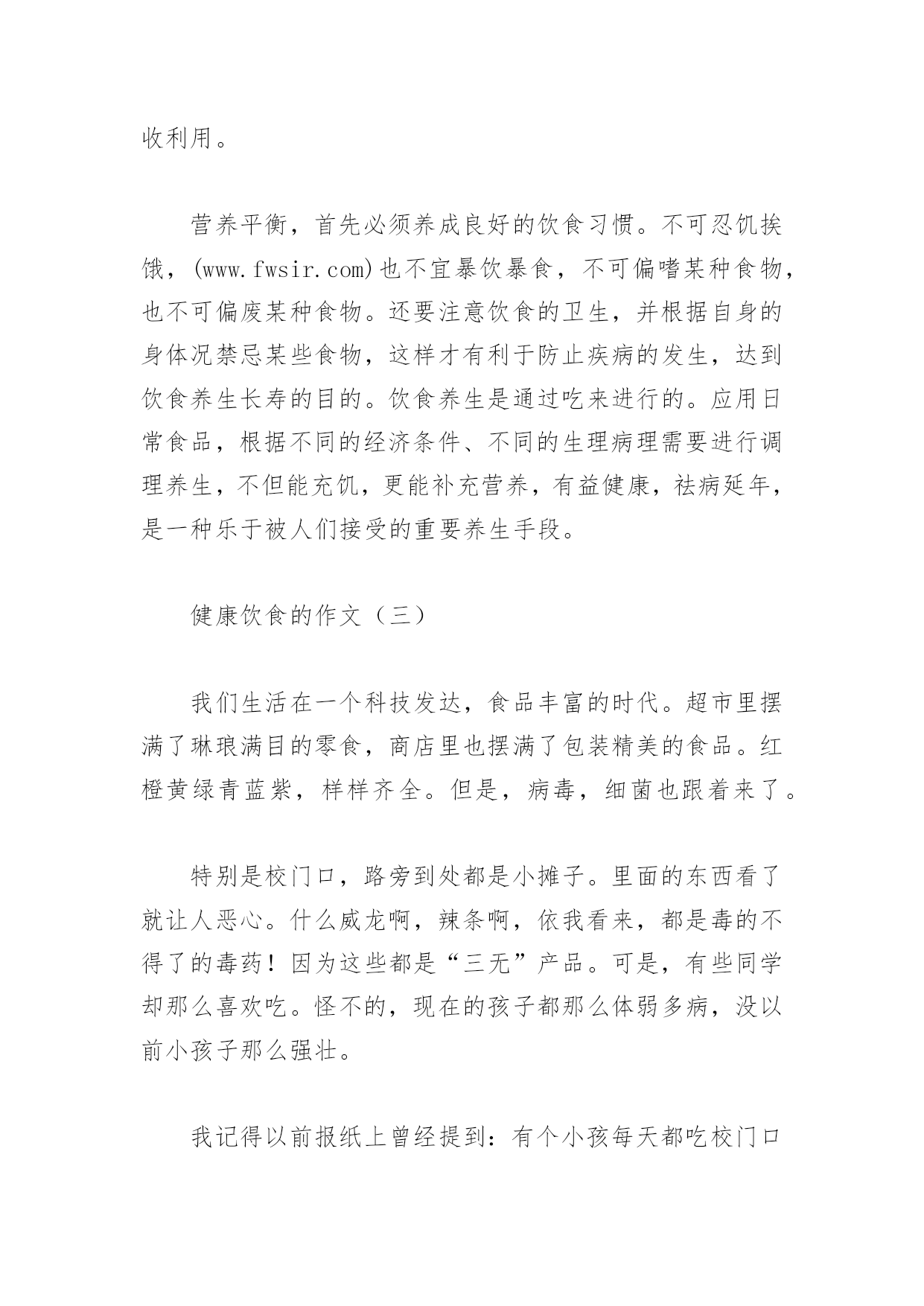 收利用。

营养平衡，首先必须养成良好的饮食习惯。不可忍饥挨饿，(www.fwsir.com)也不宜暴饮暴食，不可偏嗜某种食物，也不可偏废某种食物。还要注意饮食的卫生，并根据自身的身体况禁忌某些食物，这样才有利于防止疾病的发生，达到饮食养生长寿的目的。饮食养生是通过吃来进行的。应用日常食品，根据不同的经济条件、不同的生理病理需要进行调理养生，不但能充饥，更能补充营养，有益健康，祛病延年，是一种乐于被人们接受的重要养生手段。

健康饮食的作文（三）

我们生活在一个科技发达，食品丰富的时代。超市里摆满了琳琅满目的零食，商店里也摆满了包装精美的食品。红橙黄绿青蓝紫，样样齐全。但是，病毒，细菌也跟着来了。

特别是校门口，路旁到处都是小摊子。里面的东西看了就让人恶心。什么威龙啊，辣条啊，依我看来，都是毒的不得了的毒药！因为这些都是“三无”产品。可是，有些同学却那么喜欢吃。怪不的，现在的孩子都那么体弱多病，没以前小孩子那么强壮。

我记得以前报纸上曾经提到：有个小孩每天都吃校门口